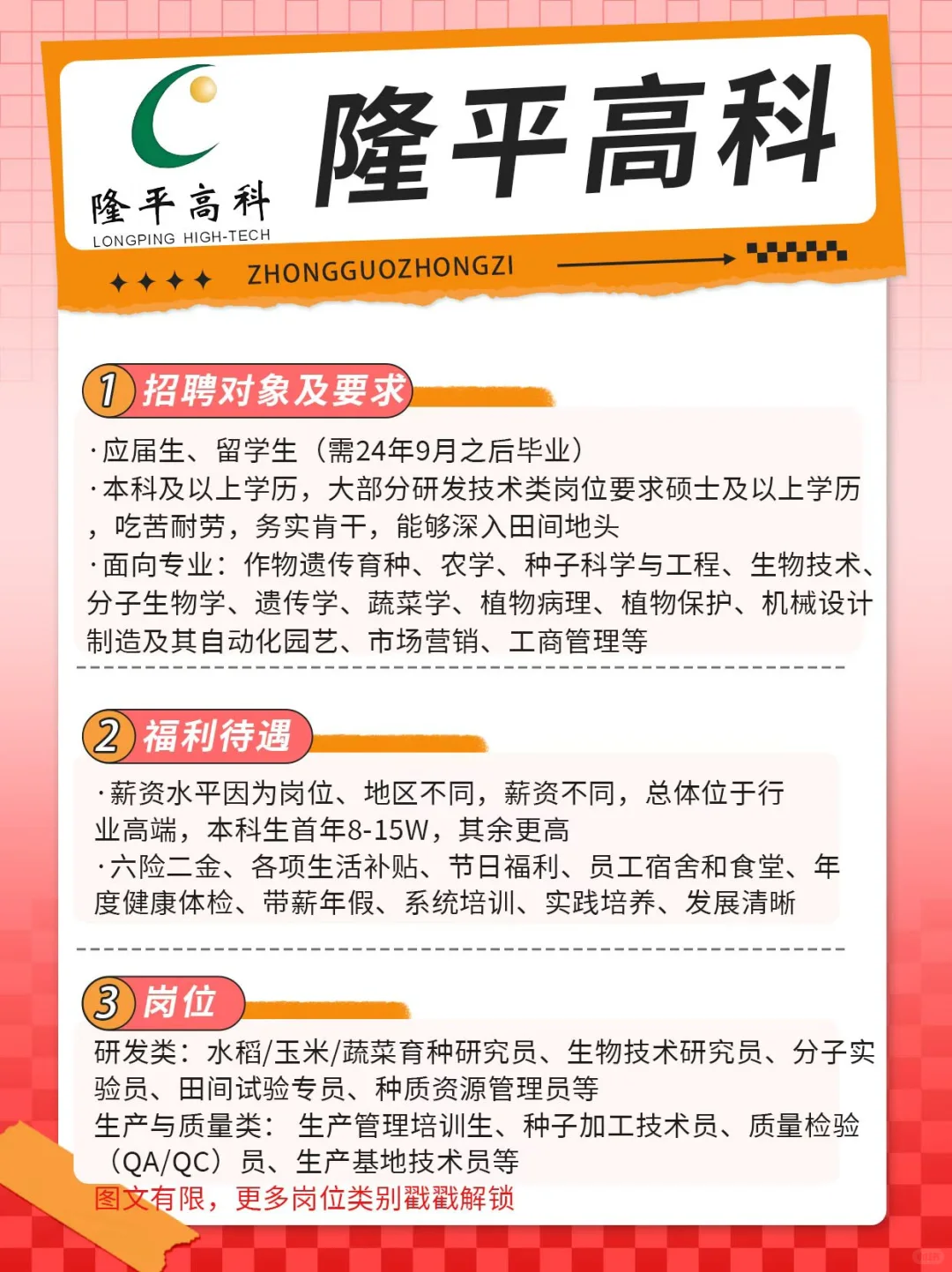 隆平高科
LONGPING HIGH-TECH

隆平高科

ZHONGGUOZHONGZI

1 招聘对象及要求

·应届生、留学生（需24年9月之后毕业）
·本科及以上学历，大部分研发技术类岗位要求硕士及以上学历，吃苦耐劳，务实肯干，能够深入田间地头
·面向专业：作物遗传育种、农学、种子科学与工程、生物技术、分子生物学、遗传学、蔬菜学、植物病理、植物保护、机械设计制造及其自动化园艺、市场营销、工商管理等

2 福利待遇

·薪资水平因为岗位、地区不同，薪资不同，总体位于行业高端，本科生首年8-15W，其余更高
·六险二金、各项生活补贴、节日福利、员工宿舍和食堂、年度健康体检、带薪年假、系统培训、实践培养、发展清晰

3 岗位

研发类：水稻/玉米/蔬菜育种研究员、生物技术研究员、分子实验员、田间试验专员、种质资源管理员等
生产与质量类： 生产管理培训生、种子加工技术员、质量检验（QA/QC）员、生产基地技术员等
图文有限，更多岗位类别戳戳解锁